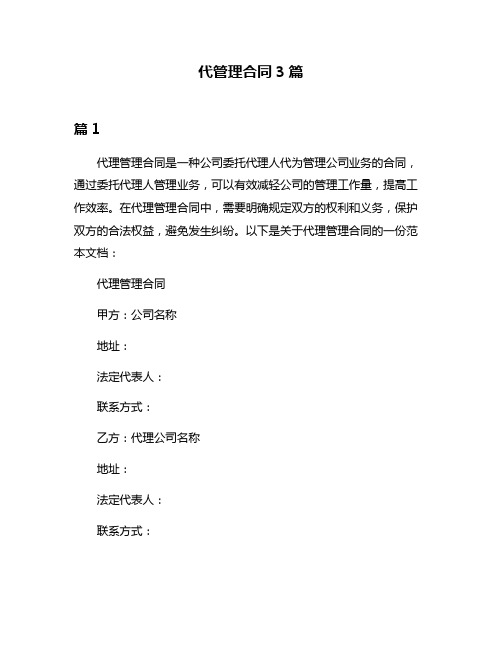 代管理合同 3 篇

篇 1

代理管理合同是一种公司委托代理人代为管理公司业务的合同，通过委托代理人管理业务，可以有效减轻公司的管理工作量，提高工作效率。在代理管理合同中，需要明确规定双方的权利和义务，保护双方的合法权益，避免发生纠纷。以下是关于代理管理合同的一份范本文档：

代理管理合同

甲方：公司名称

地址：

法定代表人：

联系方式：

乙方：代理公司名称

地址：

法定代表人：

联系方式：